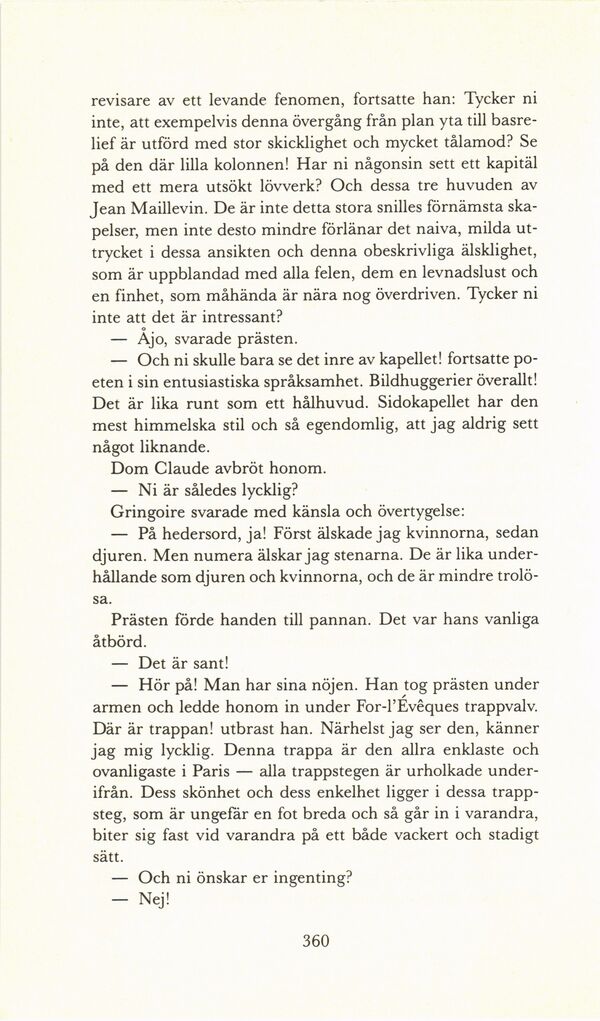 revisare av ett levande fenomen, fortsatte han: Tycker ni inte, att exempelvis denna övergång från plan yta till basrelief är utförd med stor skicklighet och mycket tålamod? Se på den där lilla kolonnen! Har ni någonsin sett ett kapitäl med ett mera utsökt lövverk? Och dessa tre huvuden av Jean Maillevin. De är inte detta stora snilles förnämsta skapelser, men inte desto mindre förlänar det naiva, milda uttrycket i dessa ansikten och denna obeskrivliga älsklighet, som är uppblandad med alla felen, dem en levnadslust och en finhet, som måhända är nära nog överdriven. Tycker ni inte att det är intressant?

— Åjo, svarade prästen.

— Och ni skulle bara se det inre av kapellet! fortsatte poeten i sin entusiastiska språksamhet. Bildhuggerier överallt! Det är lika runt som ett hålhuvud. Sidokapellet har den mest himmelska stil och så egendomlig, att jag aldrig sett något liknande.

Dom Claude avbröt honom.

— Ni är således lycklig?

Gringoire svarade med känsla och övertygelse:

— På hedersord, ja! Först älskade jag kvinnorna, sedan djuren. Men numera älskar jag stenarna. De är lika underhållande som djuren och kvinnorna, och de är mindre trolösa.

Prästen förde handen till pannan. Det var hans vanliga åtbörd.

— Det är sant!

— Hör på! Man har sina nöjen. Han tog prästen under armen och ledde honom in under For-l'Évêques trappvalv. Där är trappan! utbrast han. Närhelst jag ser den, känner jag mig lycklig. Denna trappa är den allra enklaste och ovanligaste i Paris — alla trappstegen är urholkade underifrån. Dess skönhet och dess enkelhet ligger i dessa trappsteg, som är ungefär en fot breda och så går in i varandra, biter sig fast vid varandra på ett både vackert och stadigt sätt.

— Och ni önskar er ingenting?

— Nej!

360